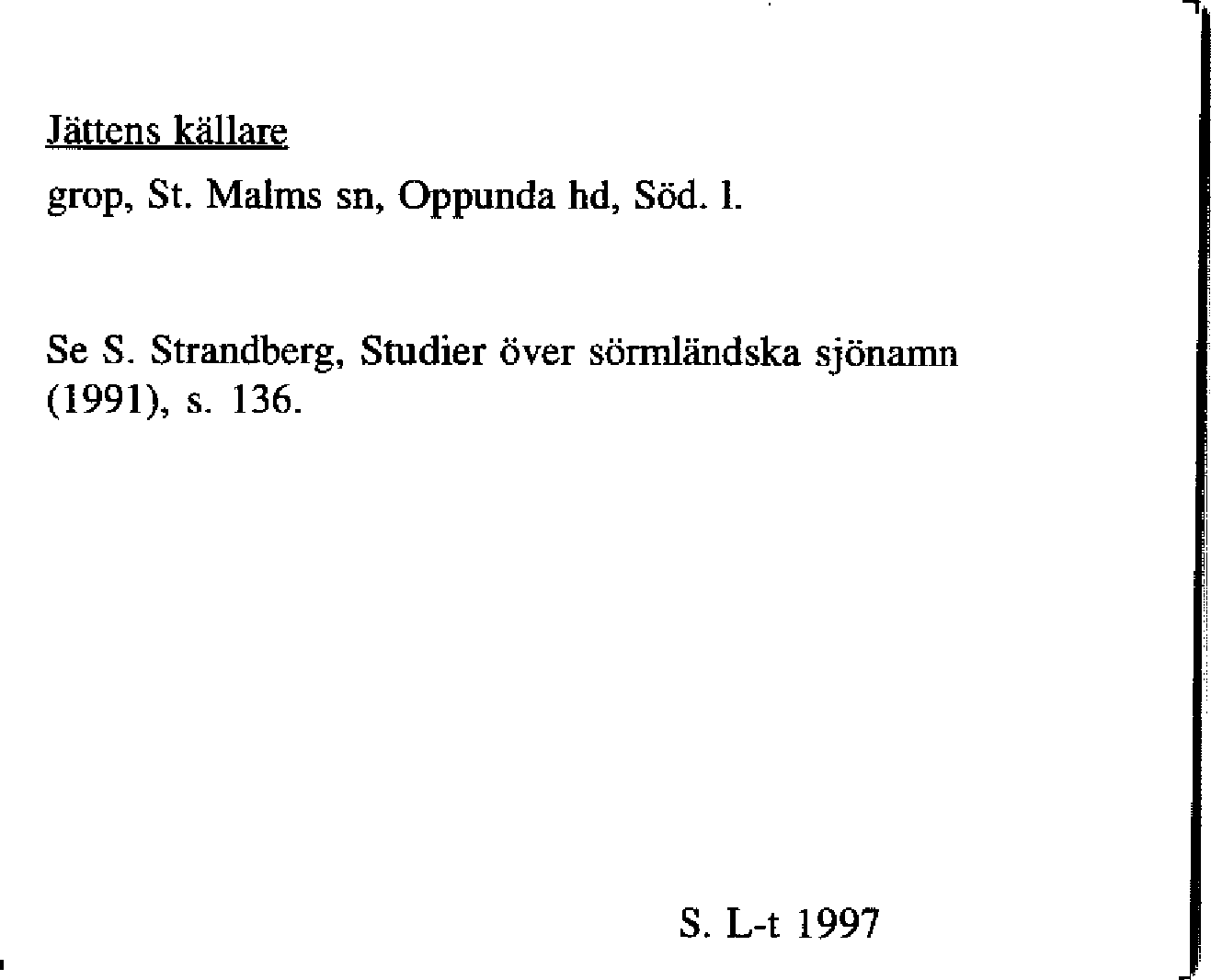 Jättens källare

grop, St. Malms sn, Oppunda hd, Söd. l.

Se S. Strandberg, Studier över sörmländska sjönamn (1991), s. 136.

S. L-t 1997